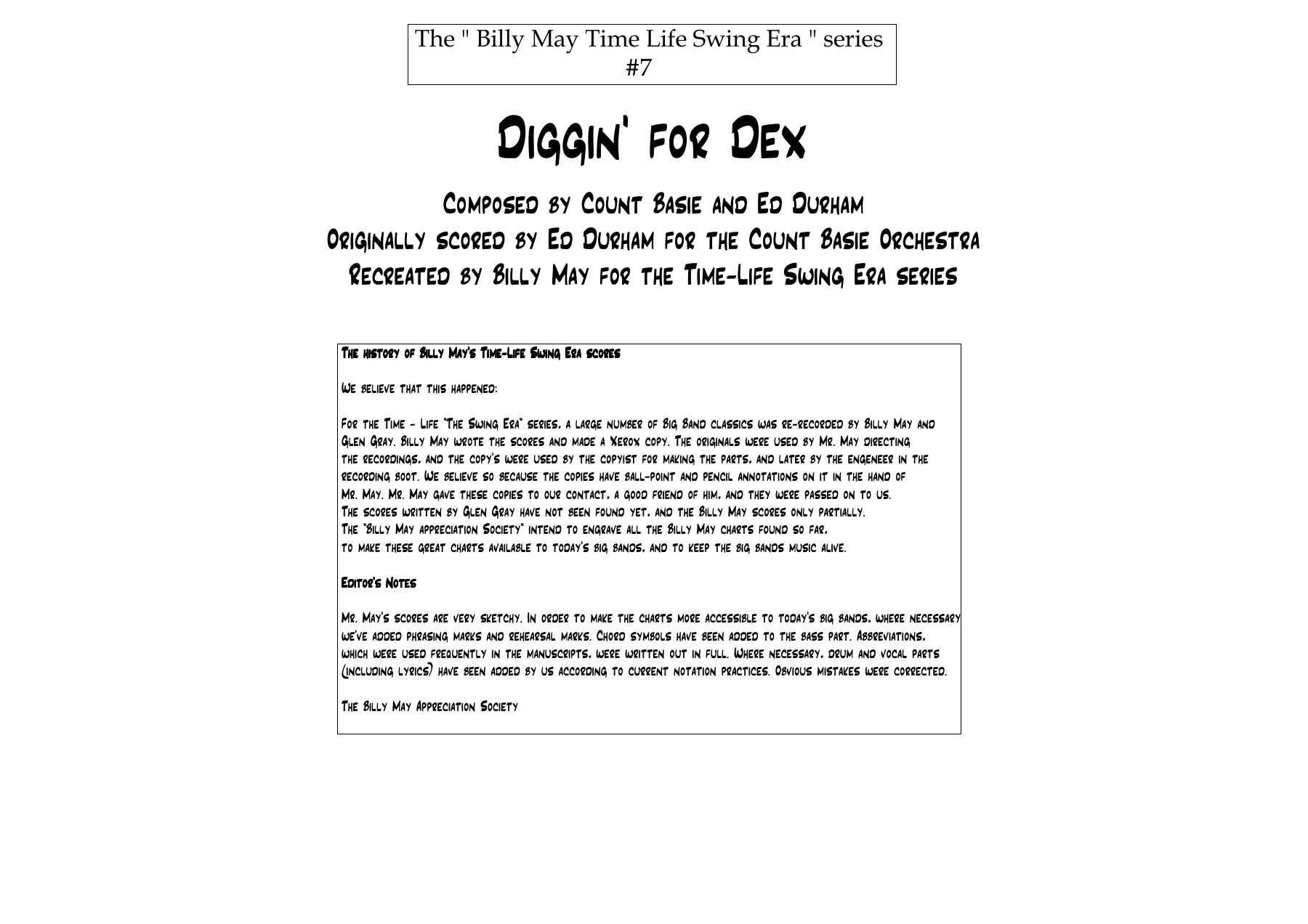 The " Billy May Time Life Swing Era " series
#7

Diggin' for Dex

Composed by Count Basie and Ed Durham
Originally scored by Ed Durham for the Count Basie Orchestra
Recreated by Billy May for the Time-Life Swing Era series

The history of Billy May's Time-Life Swing Era scores

We believe that this happened:

For the Time - Life "The Swing Era" series, a large number of Big Band classics was re-recorded by Billy May and Glen Gray. Billy May wrote the scores and made a Xerox copy. The originals were used by Mr. May directing the recordings, and the copy's were used by the copyist for making the parts, and later by the engeneer in the recording boot. We believe so because the copies have ball-point and pencil annotations on it in the hand of Mr. May. Mr. May gave these copies to our contact, a good friend of him, and they were passed on to us.
The scores written by Glen Gray have not been found yet, and the Billy May scores only partially.
The "Billy May appreciation Society" intend to engrave all the Billy May charts found so far, to make these great charts available to today's big bands, and to keep the big bands music alive.

Editor's Notes

Mr. May's scores are very sketchy. In order to make the charts more accessible to today's big bands, where necessary we've added phrasing marks and rehearsal marks. Chord symbols have been added to the bass part. Abbreviations, which were used frequently in the manuscripts, were written out in full. Where necessary, drum and vocal parts (including lyrics) have been added by us according to current notation practices. Obvious mistakes were corrected.

The Billy May Appreciation Society